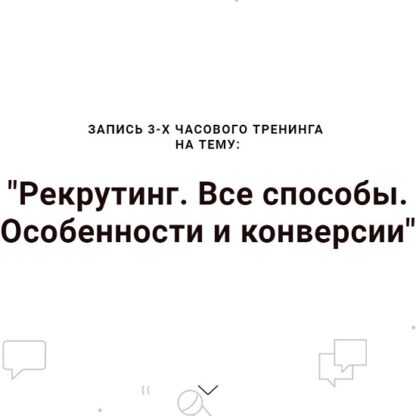 ЗАПИСЬ 3-Х ЧАСОВОГО ТРЕНИНГА НА ТЕМУ:

"Рекрутинг. Все способы. Особенности и конверсии"